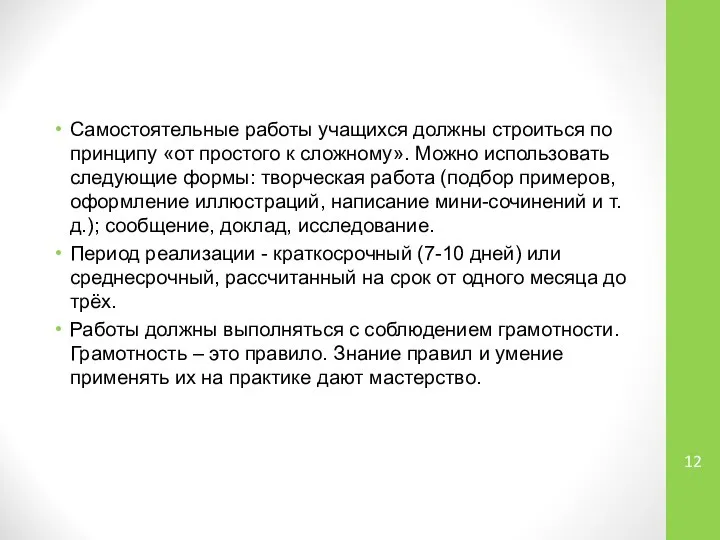 • Самостоятельные работы учащихся должны строиться по принципу «от простого к сложному». Можно использовать следующие формы: творческая работа (подбор примеров, оформление иллюстраций, написание мини-сочинений и т. д.); сообщение, доклад, исследование.
• Период реализации - краткосрочный (7-10 дней) или среднесрочный, рассчитанный на срок от одного месяца до трёх.
• Работы должны выполняться с соблюдением грамотности. Грамотность – это правило. Знание правил и умение применять их на практике дают мастерство.

12